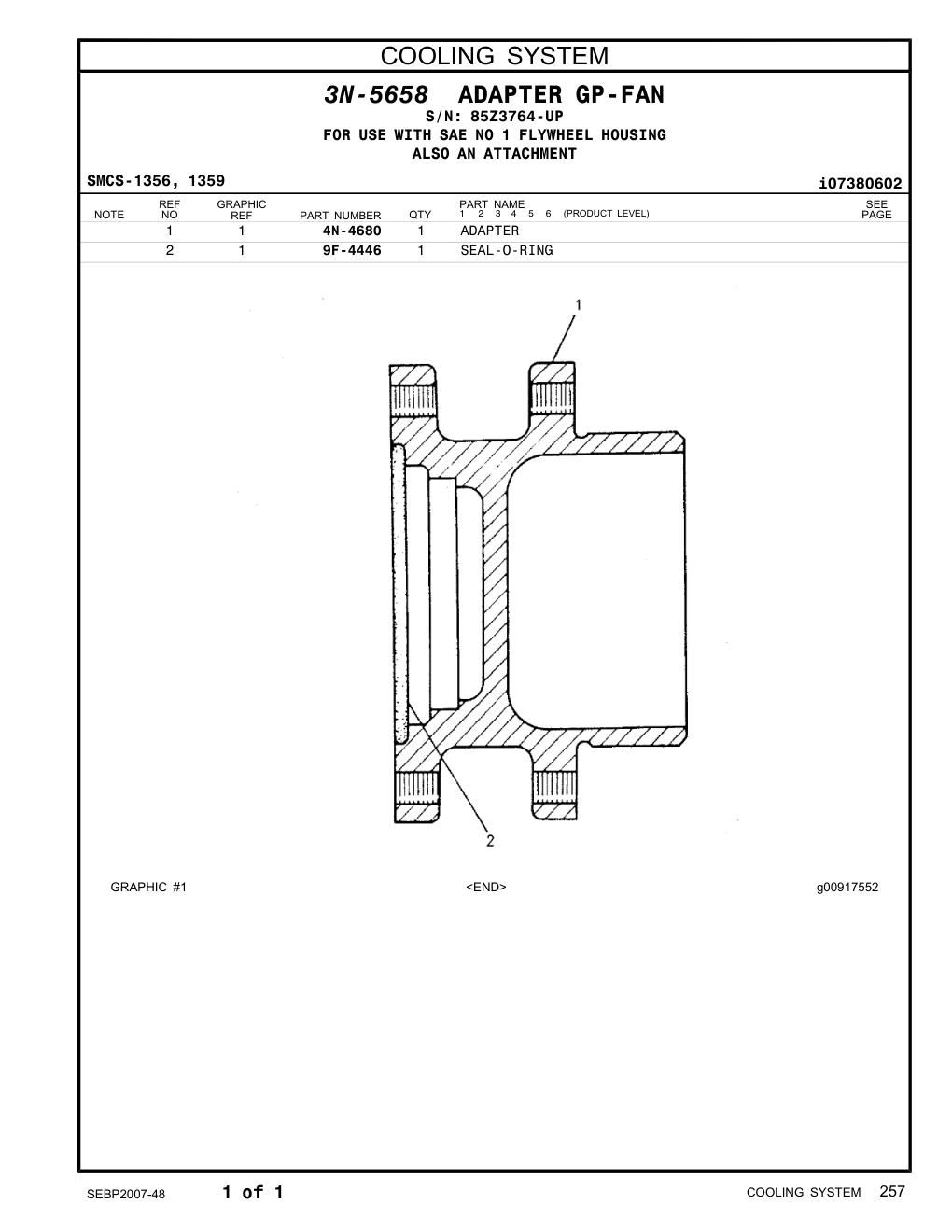 COOLING SYSTEM

3N-5658 ADAPTER GP-FAN
S/N: 85Z3764-UP
FOR USE WITH SAE NO 1 FLYWHEEL HOUSING
ALSO AN ATTACHMENT

SMCS-1356, 1359

i07380602

| NOTE | REF NO | GRAPHIC REF | PART NUMBER | QTY | PART NAME 1 2 3 4 5 6 (PRODUCT LEVEL) | SEE PAGE |
|---|---|---|---|---|---|---|
| | 1 | 1 | 4N-4680 | 1 | ADAPTER | |
| | 2 | 1 | 9F-4446 | 1 | SEAL-O-RING | |

1

2

GRAPHIC #1

<END>

g00917552

SEBP2007-48

1 of 1

COOLING SYSTEM 257